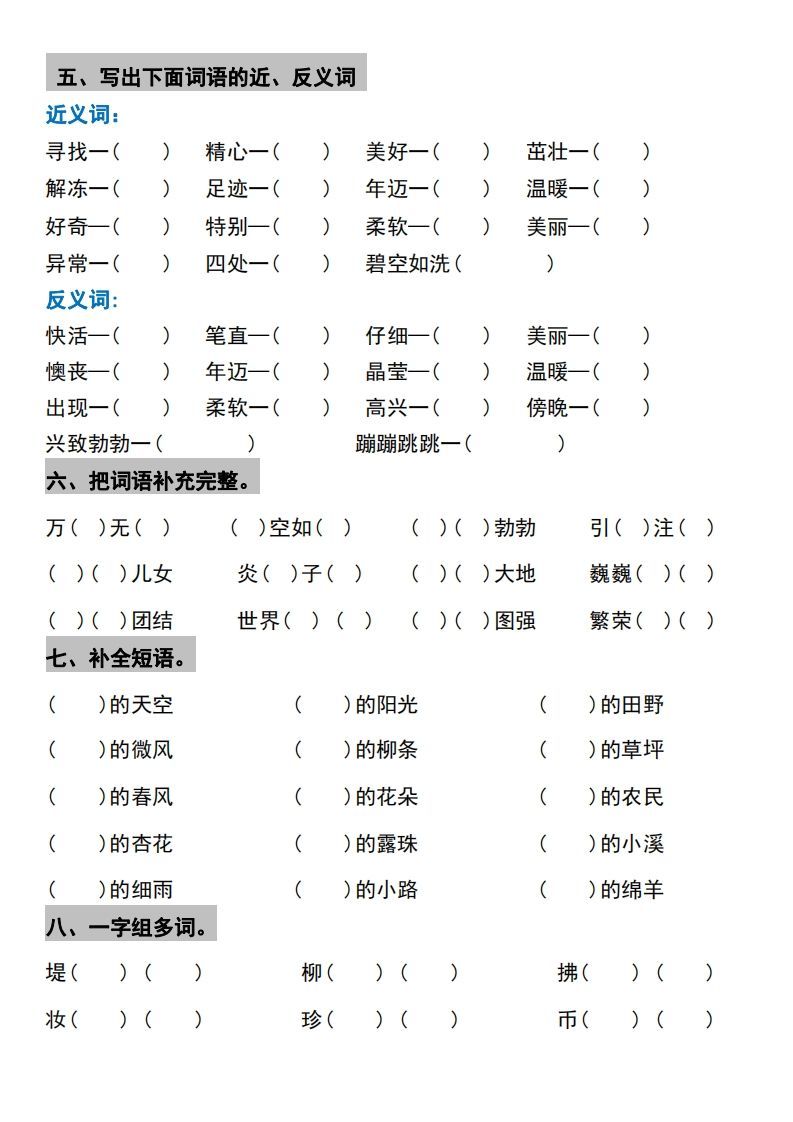 五、写出下面词语的近、反义词

近义词：

寻找一（ ） 精心一（ ） 美好一（ ） 茁壮一（ ）

解冻一（ ） 足迹一（ ） 年迈一（ ） 温暖一（ ）

好奇一（ ） 特别一（ ） 柔软一（ ） 美丽一（ ）

异常一（ ） 四处一（ ） 碧空如洗（ ）

反义词：

快活一（ ） 笔直一（ ） 仔细一（ ） 美丽一（ ）

懊丧一（ ） 年迈一（ ） 晶莹一（ ） 温暖一（ ）

出现一（ ） 柔软一（ ） 高兴一（ ） 傍晚一（ ）

兴致勃勃一（ ） 蹦蹦跳跳一（ ）

六、把词语补充完整。

万（ ）无（ ） （ ）空如（ ） （ ）（ ）勃勃 引（ ）注（ ）

（ ）（ ）儿女 炎（ ）子（ ） （ ）（ ）大地 巍巍（ ）（ ）

（ ）（ ）团结 世界（ ）（ ） （ ）（ ）图强 繁荣（ ）（ ）

七、补全短语。

（ ）的天空 （ ）的阳光 （ ）的田野

（ ）的微风 （ ）的柳条 （ ）的草坪

（ ）的春风 （ ）的花朵 （ ）的农民

（ ）的杏花 （ ）的露珠 （ ）的小溪

（ ）的细雨 （ ）的小路 （ ）的绵羊

八、一字组多词。

堤（ ）（ ） 柳（ ）（ ） 拂（ ）（ ）

妆（ ）（ ） 珍（ ）（ ） 币（ ）（ ）